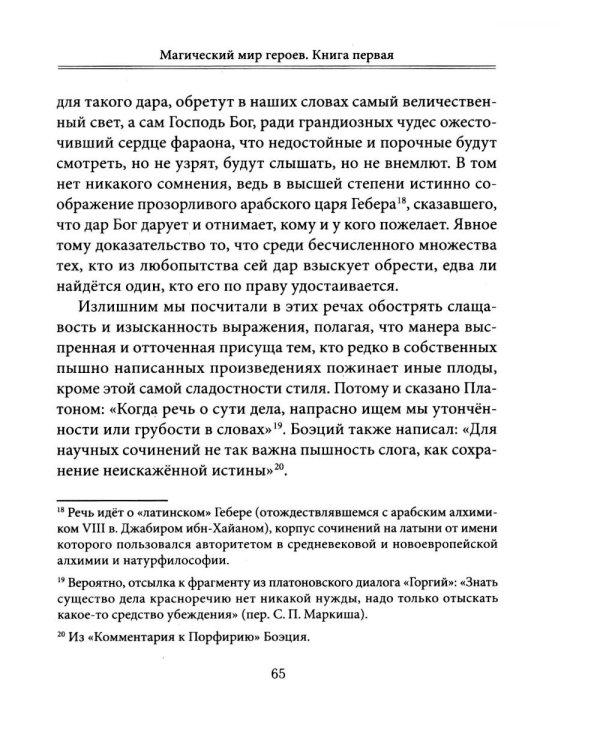 Магический мир героев. Книга первая

для такого дара, обретут в наших словах самый величественный свет, а сам Господь Бог, ради грандиозных чудес ожесточивший сердце фараона, что недостойные и порочные будут смотреть, но не узрят, будут слышать, но не внемлют. В том нет никакого сомнения, ведь в высшей степени истинно соображение прозорливого арабского царя Гебера$^{18}$, сказавшего, что дар Бог дарует и отнимает, кому и у кого пожелает. Явное тому доказательство то, что среди бесчисленного множества тех, кто из любопытства сей дар взыскует обрести, едва ли найдётся один, кто его по праву удостаивается.

Излишним мы посчитали в этих речах обострять слащавость и изысканность выражения, полагая, что манера выспренная и отточенная присуща тем, кто редко в собственных пышно написанных произведениях пожинает иные плоды, кроме этой самой сладостности стиля. Потому и сказано Платоном: «Когда речь о сути дела, напрасно ищем мы утончённости или грубости в словах»$^{19}$. Боэций также написал: «Для научных сочинений не так важна пышность слога, как сохранение неискажённой истины»$^{20}$.

$^{18}$ Речь идёт о «латинском» Гебере (отождествлявшемся с арабским алхимиком VIII в. Джабиром ибн-Хайаном), корпус сочинений на латыни от имени которого пользовался авторитетом в средневековой и новоевропейской алхимии и натурфилософии.

$^{19}$ Вероятно, отсылка к фрагменту из платоновского диалога «Горгий»: «Знать существо дела красноречию нет никакой нужды, надо только отыскать какое-то средство убеждения» (пер. С. П. Маркиша).

$^{20}$ Из «Комментария к Порфирию» Боэция.

65